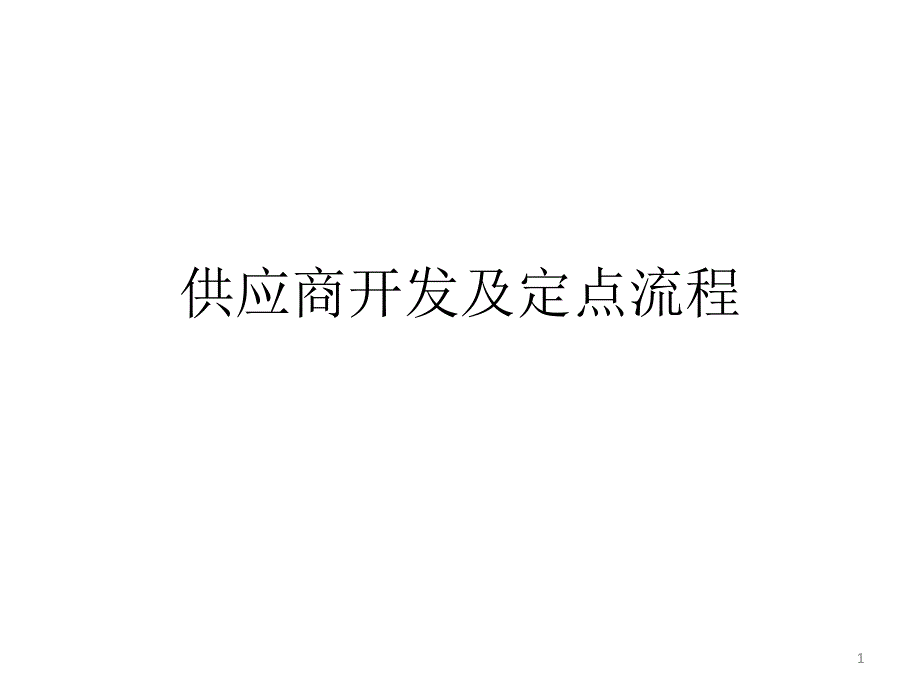 供应商开发及定点流程

1